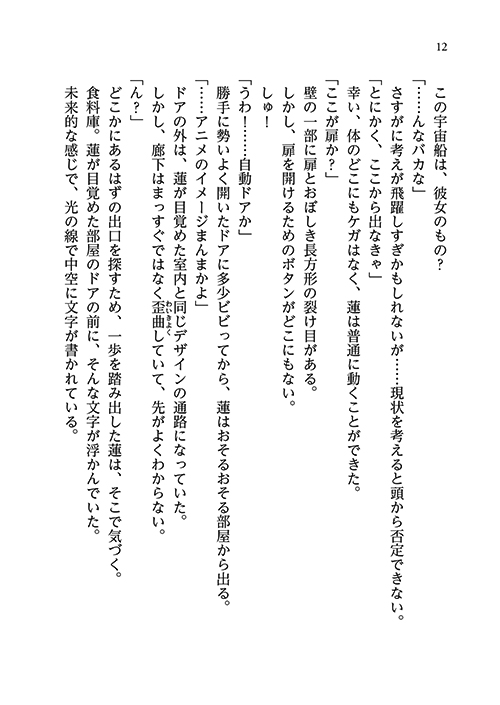 12

この宇宙船は、彼女のもの？

「……んなバカな」

さすがに考えが飛躍しすぎかもしれないが……現状を考えると頭から否定できない。

「とにかく、ここから出なきゃ」

幸い、体のどこにもケガはなく、蓮は普通に動くことができた。

「ここが扉か？」

壁の一部に扉とおぼしき長方形の裂け目がある。

しかし、扉を開けるためのボタンがどこにもない。

しゅ！

「うわ！……自動ドアか」

勝手に勢いよく開いたドアに多少ビビってから、蓮はおそるおそる部屋から出る。

「……アニメのイメージまんまかよ」

ドアの外は、蓮が目覚めた室内と同じデザインの通路になっていた。

しかし、廊下はまっすぐではなく歪曲（わいきょく）していて、先がよくわからない。

「ん？」

どこかにあるはずの出口を探すため、一歩を踏み出した蓮は、そこで気づく。

食料庫。蓮が目覚めた部屋のドアの前に、そんな文字が浮かんでいた。

未来的な感じで、光の線で中空に文字が書かれている。